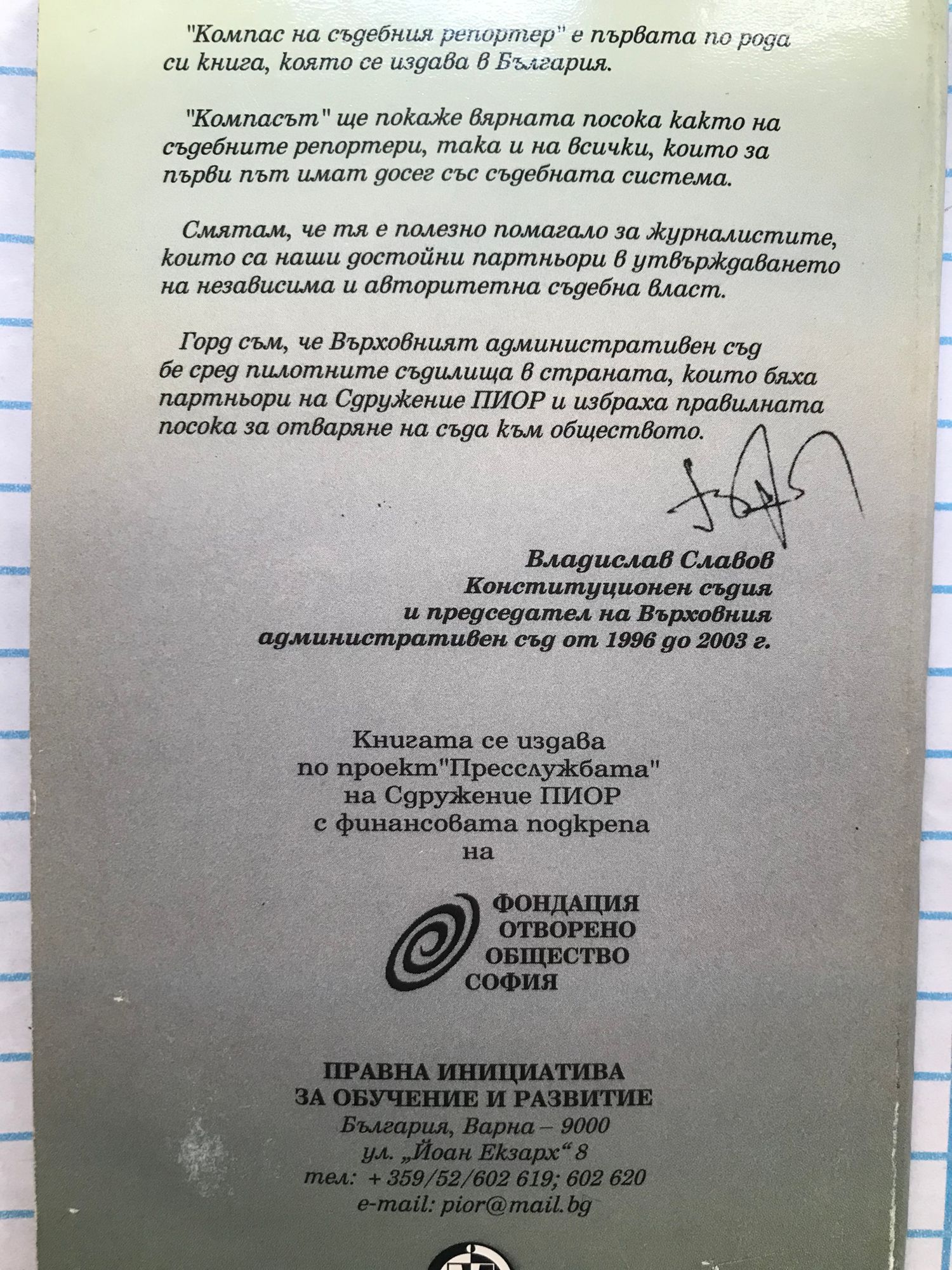 "Компас на съдебния репортер" е първата по рода си книга, която се издава в България.

"Компасът" ще покаже вярната посока както на съдебните репортери, така и на всички, които за първи път имат досег със съдебната система.

Смятам, че тя е полезно помагало за журналистите, които са наши достойни партньори в утвърждаването на независима и авторитетна съдебна власт.

Горд съм, че Върховният административен съд бе сред пилотните съдилища в страната, които бяха партньори на Сдружение ПИОР и избраха правилната посока за отваряне на съда към обществото.

Владислав Славов
Конституционен съдия
и председател на Върховния
административен съд от 1996 до 2003 г.

Книгата се издава
по проект"Пресслужбата"
на Сдружение ПИОР
с финансовата подкрепа
на

ФОНДАЦИЯ
ОТВОРЕНО
ОБЩЕСТВО
СОФИЯ

ПРАВНА ИНИЦИАТИВА
ЗА ОБУЧЕНИЕ И РАЗВИТИЕ
България, Варна – 9000
ул. „Йоан Екзарх“ 8
тел: + 359/52/602 619; 602 620
e-mail: pior@mail.bg